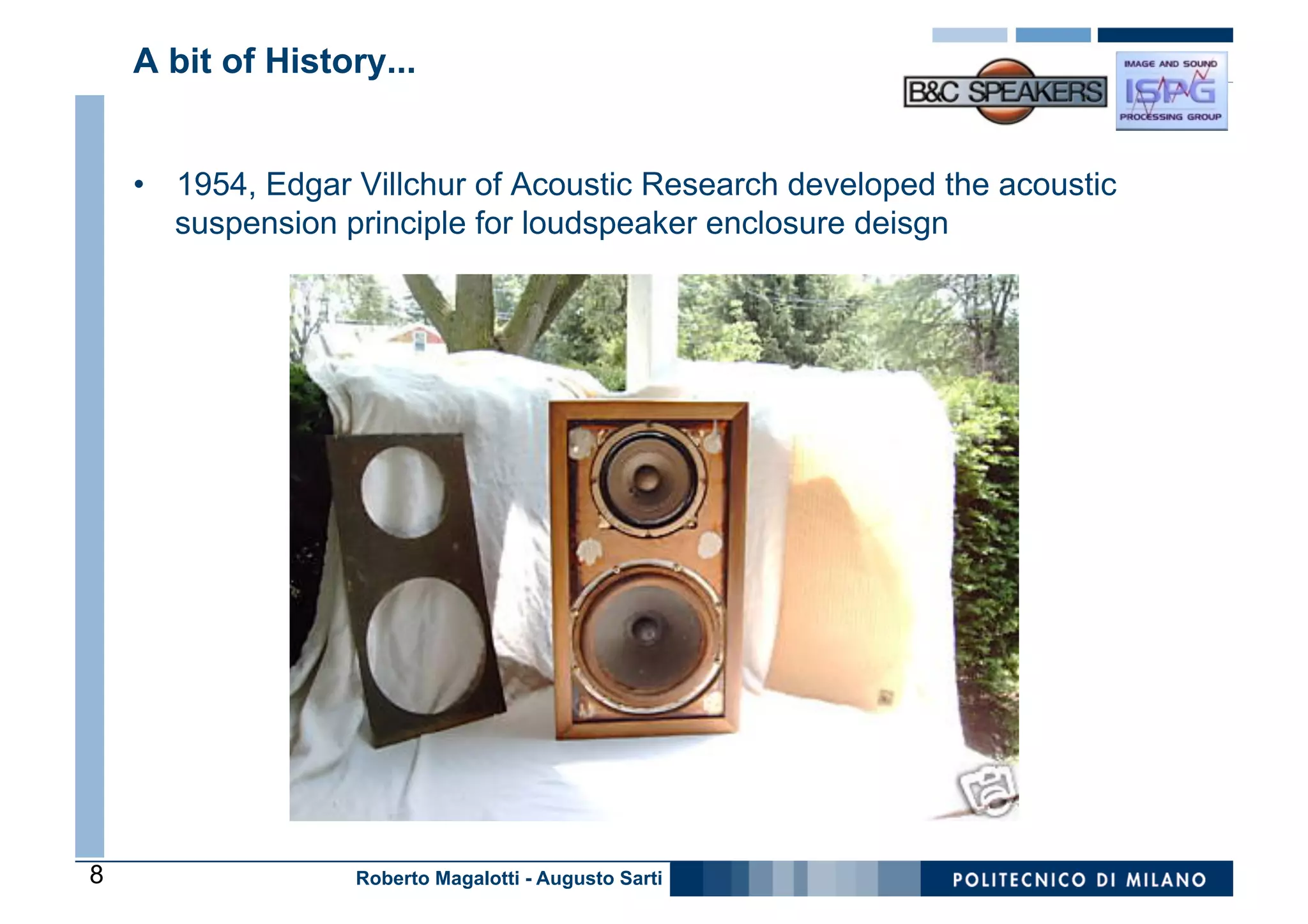 A bit of History...

B&C SPEAKERS

IMAGE AND SOUND
ISPG
PROCESSING GROUP

• 1954, Edgar Villchur of Acoustic Research developed the acoustic suspension principle for loudspeaker enclosure deisgn

8

Roberto Magalotti - Augusto Sarti

POLITECNICO DI MILANO